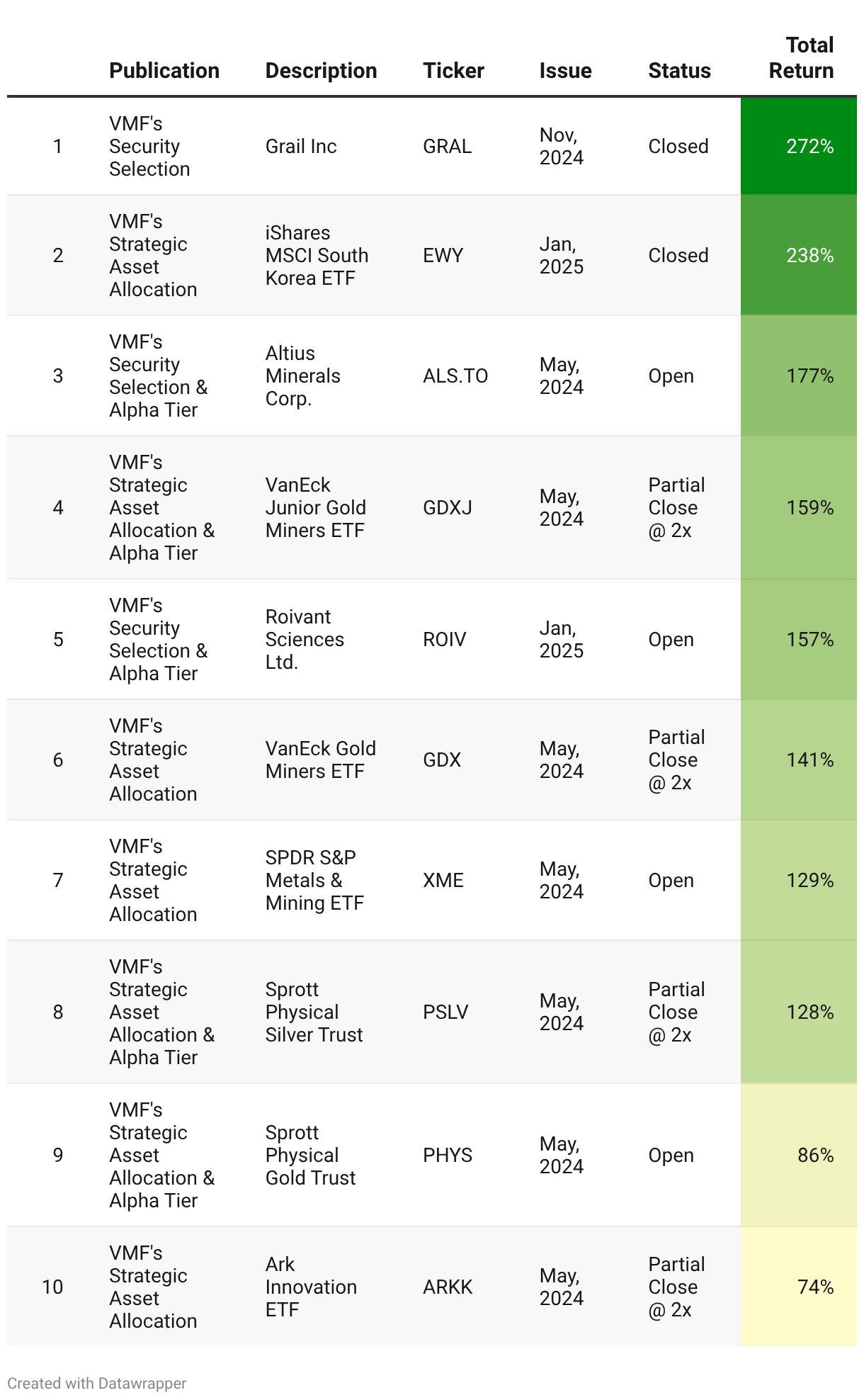 | | Publication | Description | Ticker | Issue | Status | Total Return |
|---|---|---|---|---|---|---|
| 1 | VMF's Security Selection | Grail Inc | GRAL | Nov, 2024 | Closed | 272% |
| 2 | VMF's Strategic Asset Allocation | iShares MSCI South Korea ETF | EWY | Jan, 2025 | Closed | 238% |
| 3 | VMF's Security Selection & Alpha Tier | Altius Minerals Corp. | ALS.TO | May, 2024 | Open | 177% |
| 4 | VMF's Strategic Asset Allocation & Alpha Tier | VanEck Junior Gold Miners ETF | GDXJ | May, 2024 | Partial Close @ 2x | 159% |
| 5 | VMF's Security Selection & Alpha Tier | Roivant Sciences Ltd. | ROIV | Jan, 2025 | Open | 157% |
| 6 | VMF's Strategic Asset Allocation | VanEck Gold Miners ETF | GDX | May, 2024 | Partial Close @ 2x | 141% |
| 7 | VMF's Strategic Asset Allocation | SPDR S&P Metals & Mining ETF | XME | May, 2024 | Open | 129% |
| 8 | VMF's Strategic Asset Allocation & Alpha Tier | Sprott Physical Silver Trust | PSLV | May, 2024 | Partial Close @ 2x | 128% |
| 9 | VMF's Strategic Asset Allocation & Alpha Tier | Sprott Physical Gold Trust | PHYS | May, 2024 | Open | 86% |
| 10 | VMF's Strategic Asset Allocation | Ark Innovation ETF | ARKK | May, 2024 | Partial Close @ 2x | 74% |

Created with Datawrapper